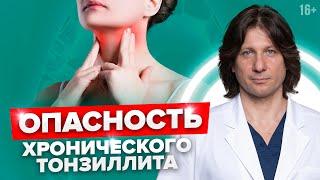 16+

ОПАСНОСТЬ
ХРОНИЧЕСКОГО
ТОНЗИЛЛИТА